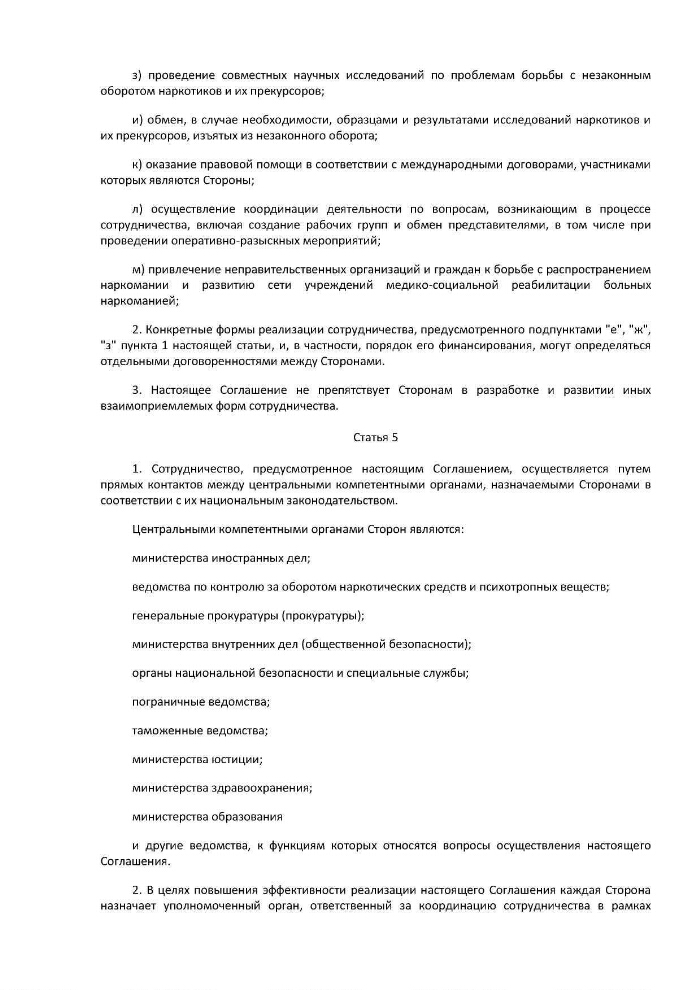 з) проведение совместных научных исследований по проблемам борьбы с незаконным оборотом наркотиков и их прекурсоров;

и) обмен, в случае необходимости, образцами и результатами исследований наркотиков и их прекурсоров, изъятых из незаконного оборота;

к) оказание правовой помощи в соответствии с международными договорами, участниками которых являются Стороны;

л) осуществление координации деятельности по вопросам, возникающим в процессе сотрудничества, включая создание рабочих групп и обмен представителями, в том числе при проведении оперативно-разыскных мероприятий;

м) привлечение неправительственных организаций и граждан к борьбе с распространением наркомании и развитию сети учреждений медико-социальной реабилитации больных наркоманией;

2. Конкретные формы реализации сотрудничества, предусмотренного подпунктами "е", "ж", "з" пункта 1 настоящей статьи, и, в частности, порядок его финансирования, могут определяться отдельными договоренностями между Сторонами.

3. Настоящее Соглашение не препятствует Сторонам в разработке и развитии иных взаимоприемлемых форм сотрудничества.

Статья 5

1. Сотрудничество, предусмотренное настоящим Соглашением, осуществляется путем прямых контактов между центральными компетентными органами, назначаемыми Сторонами в соответствии с их национальным законодательством.

Центральными компетентными органами Сторон являются:

министерства иностранных дел;

ведомства по контролю за оборотом наркотических средств и психотропных веществ;

генеральные прокуратуры (прокуратуры);

министерства внутренних дел (общественной безопасности);

органы национальной безопасности и специальные службы;

пограничные ведомства;

таможенные ведомства;

министерства юстиции;

министерства здравоохранения;

министерства образования

и другие ведомства, к функциям которых относятся вопросы осуществления настоящего Соглашения.

2. В целях повышения эффективности реализации настоящего Соглашения каждая Сторона назначает уполномоченный орган, ответственный за координацию сотрудничества в рамках